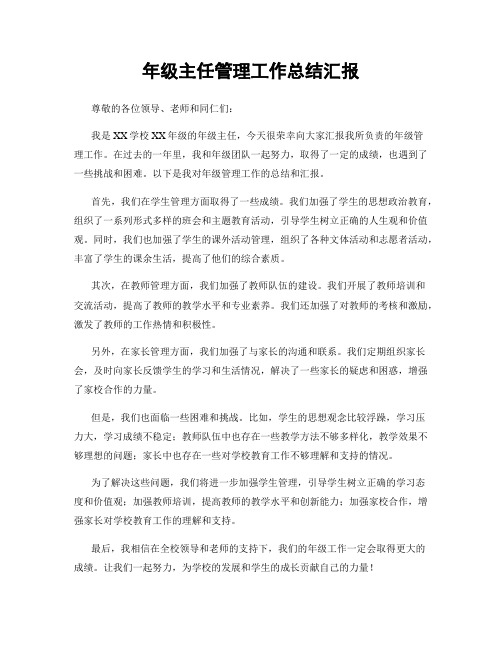 年级主任管理工作总结汇报

尊敬的各位领导、老师和同仁们:

我是XX学校XX年级的年级主任，今天很荣幸向大家汇报我所负责的年级管理工作。在过去的一年里，我和年级团队一起努力，取得了一定的成绩，也遇到了一些挑战和困难。以下是我对年级管理工作的总结和汇报。

首先，我们在学生管理方面取得了一些成绩。我们加强了学生的思想政治教育，组织了一系列形式多样的班会和主题教育活动，引导学生树立正确的人生观和价值观。同时，我们也加强了学生的课外活动管理，组织了各种文体活动和志愿者活动，丰富了学生的课余生活，提高了他们的综合素质。

其次，在教师管理方面，我们加强了教师队伍的建设。我们开展了教师培训和交流活动，提高了教师的教学水平和专业素养。我们还加强了对教师的考核和激励，激发了教师的工作热情和积极性。

另外，在家长管理方面，我们加强了与家长的沟通和联系。我们定期组织家长会，及时向家长反馈学生的学习和生活情况，解决了一些家长的疑虑和困惑，增强了家校合作的力量。

但是，我们也面临一些困难和挑战。比如，学生的思想观念比较浮躁，学习压力大，学习成绩不稳定；教师队伍中也存在一些教学方法不够多样化，教学效果不够理想的问题；家长中也存在一些对学校教育工作不够理解和支持的情况。

为了解决这些问题，我们将进一步加强学生管理，引导学生树立正确的学习态度和价值观；加强教师培训，提高教师的教学水平和创新能力；加强家校合作，增强家长对学校教育工作的理解和支持。

最后，我相信在全校领导和老师的支持下，我们的年级工作一定会取得更大的成绩。让我们一起努力，为学校的发展和学生的成长贡献自己的力量！